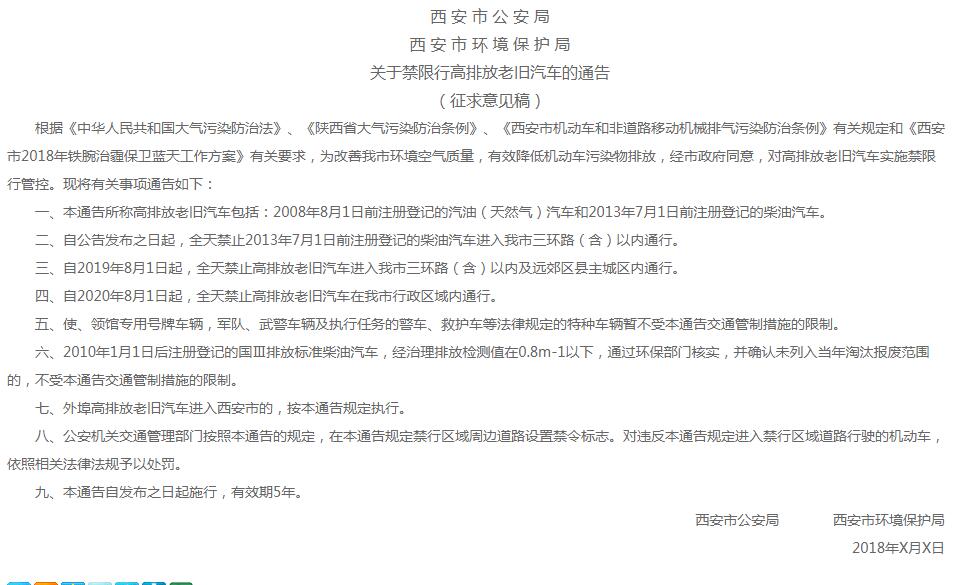 西安市公安局
西安市环境保护局
关于禁限行高排放老旧汽车的通告
（征求意见稿）

根据《中华人民共和国大气污染防治法》、《陕西省大气污染防治条例》、《西安市机动车和非道路移动机械排气污染防治条例》有关规定和《西安市2018年铁腕治霾保卫蓝天工作方案》有关要求，为改善我市环境空气质量，有效降低机动车污染物排放，经市政府同意，对高排放老旧汽车实施禁限行管控。现将有关事项通告如下：

一、本通告所称高排放老旧汽车包括：2008年8月1日前注册登记的汽油（天然气）汽车和2013年7月1日前注册登记的柴油汽车。

二、自公告发布之日起，全天禁止2013年7月1日前注册登记的柴油汽车进入我市三环路（含）以内通行。

三、自2019年8月1日起，全天禁止高排放老旧汽车进入我市三环路（含）以内及远郊区县主城区内通行。

四、自2020年8月1日起，全天禁止高排放老旧汽车在我市行政区域内通行。

五、使、领馆专用号牌车辆，军队、武警车辆及执行任务的警车、救护车等法律规定的特种车辆暂不受本通告交通管制措施的限制。

六、2010年1月1日后注册登记的国Ⅲ排放标准柴油汽车，经治理排放检测值在0.8m-1以下，通过环保部门核实，并确认未列入当年淘汰报废范围的，不受本通告交通管制措施的限制。

七、外埠高排放老旧汽车进入西安市的，按本通告规定执行。

八、公安机关交通管理部门按照本通告的规定，在本通告规定禁行区域周边道路设置禁令标志。对违反本通告规定进入禁行区域道路行驶的机动车，依照相关法律法规予以处罚。

九、本通告自发布之日起施行，有效期5年。

西安市公安局　　西安市环境保护局
2018年X月X日